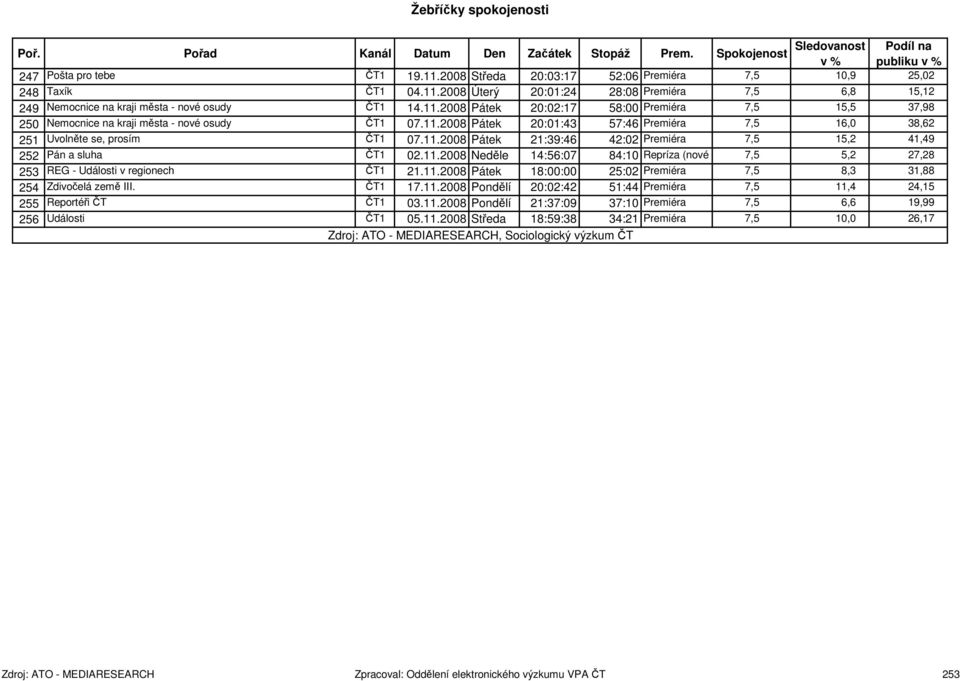 Žebříčky spokojenosti

| Poř. | Pořad | Kanál | Datum | Den | Začátek | Stopáž | Prem. | Spokojenost | Sledovanost v % | Podíl na publiku v % |
|---|---|---|---|---|---|---|---|---|---|---|
| 247 | Pošta pro tebe | ČT1 | 19.11.2008 | Středa | 20:03:17 | 52:06 | Premiéra | 7,5 | 10,9 | 25,02 |
| 248 | Taxík | ČT1 | 04.11.2008 | Úterý | 20:01:24 | 28:08 | Premiéra | 7,5 | 6,8 | 15,12 |
| 249 | Nemocnice na kraji města - nové osudy | ČT1 | 14.11.2008 | Pátek | 20:02:17 | 58:00 | Premiéra | 7,5 | 15,5 | 37,98 |
| 250 | Nemocnice na kraji města - nové osudy | ČT1 | 07.11.2008 | Pátek | 20:01:43 | 57:46 | Premiéra | 7,5 | 16,0 | 38,62 |
| 251 | Uvolněte se, prosím | ČT1 | 07.11.2008 | Pátek | 21:39:46 | 42:02 | Premiéra | 7,5 | 15,2 | 41,49 |
| 252 | Pán a sluha | ČT1 | 02.11.2008 | Neděle | 14:56:07 | 84:10 | Repríza (nové | 7,5 | 5,2 | 27,28 |
| 253 | REG - Události v regionech | ČT1 | 21.11.2008 | Pátek | 18:00:00 | 25:02 | Premiéra | 7,5 | 8,3 | 31,88 |
| 254 | Zdivočelá země III. | ČT1 | 17.11.2008 | Pondělí | 20:02:42 | 51:44 | Premiéra | 7,5 | 11,4 | 24,15 |
| 255 | Reportéři ČT | ČT1 | 03.11.2008 | Pondělí | 21:37:09 | 37:10 | Premiéra | 7,5 | 6,6 | 19,99 |
| 256 | Události | ČT1 | 05.11.2008 | Středa | 18:59:38 | 34:21 | Premiéra | 7,5 | 10,0 | 26,17 |

Zdroj: ATO - MEDIARESEARCH, Sociologický výzkum ČT

Zdroj: ATO - MEDIARESEARCH Zpracoval: Oddělení elektronického výzkumu VPA ČT 253